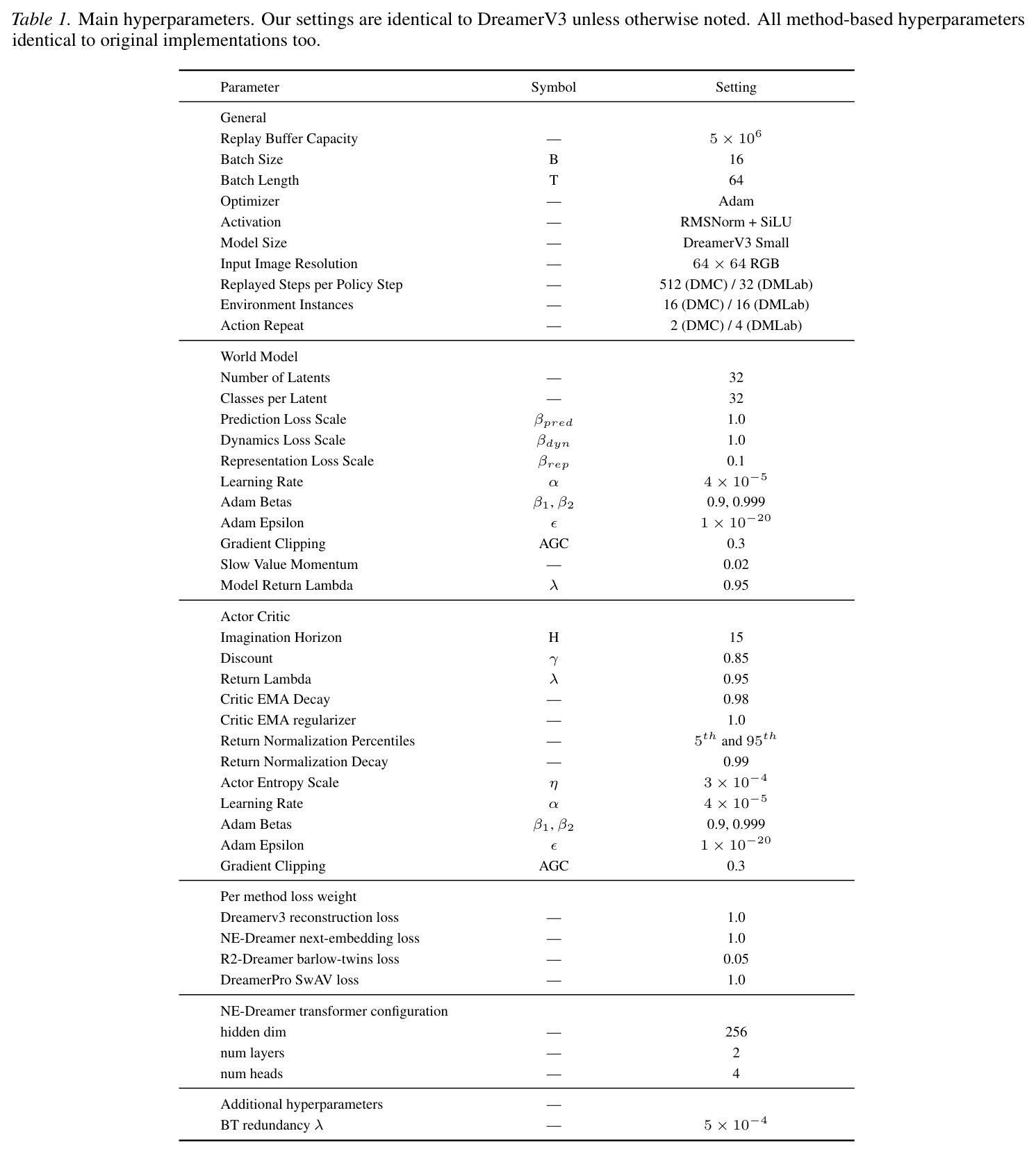 Table 1. Main hyperparameters. Our settings are identical to DreamerV3 unless otherwise noted. All method-based hyperparameters identical to original implementations too.

| Parameter | Symbol | Setting |
|---|---|---|
| General | | |
| Replay Buffer Capacity | — | $5 \times 10^6$ |
| Batch Size | B | 16 |
| Batch Length | T | 64 |
| Optimizer | — | Adam |
| Activation | — | RMSNorm + SiLU |
| Model Size | — | DreamerV3 Small |
| Input Image Resolution | — | $64 \times 64$ RGB |
| Replayed Steps per Policy Step | — | 512 (DMC) / 32 (DMLab) |
| Environment Instances | — | 16 (DMC) / 16 (DMLab) |
| Action Repeat | — | 2 (DMC) / 4 (DMLab) |
| World Model | | |
| Number of Latents | — | 32 |
| Classes per Latent | — | 32 |
| Prediction Loss Scale | $\beta_{pred}$ | 1.0 |
| Dynamics Loss Scale | $\beta_{dyn}$ | 1.0 |
| Representation Loss Scale | $\beta_{rep}$ | 0.1 |
| Learning Rate | $\alpha$ | $4 \times 10^{-5}$ |
| Adam Betas | $\beta_1, \beta_2$ | 0.9, 0.999 |
| Adam Epsilon | $\epsilon$ | $1 \times 10^{-20}$ |
| Gradient Clipping | AGC | 0.3 |
| Slow Value Momentum | — | 0.02 |
| Model Return Lambda | $\lambda$ | 0.95 |
| Actor Critic | | |
| Imagination Horizon | H | 15 |
| Discount | $\gamma$ | 0.85 |
| Return Lambda | $\lambda$ | 0.95 |
| Critic EMA Decay | — | 0.98 |
| Critic EMA regularizer | — | 1.0 |
| Return Normalization Percentiles | — | $5^{th}$ and $95^{th}$ |
| Return Normalization Decay | — | 0.99 |
| Actor Entropy Scale | $\eta$ | $3 \times 10^{-4}$ |
| Learning Rate | $\alpha$ | $4 \times 10^{-5}$ |
| Adam Betas | $\beta_1, \beta_2$ | 0.9, 0.999 |
| Adam Epsilon | $\epsilon$ | $1 \times 10^{-20}$ |
| Gradient Clipping | AGC | 0.3 |
| Per method loss weight | | |
| Dreamerv3 reconstruction loss | — | 1.0 |
| NE-Dreamer next-embedding loss | — | 1.0 |
| R2-Dreamer barlow-twins loss | — | 0.05 |
| DreamerPro SwAV loss | — | 1.0 |
| NE-Dreamer transformer configuration | | |
| hidden dim | — | 256 |
| num layers | — | 2 |
| num heads | — | 4 |
| Additional hyperparameters | — | |
| BT redundancy $\lambda$ | — | $5 \times 10^{-4}$ |